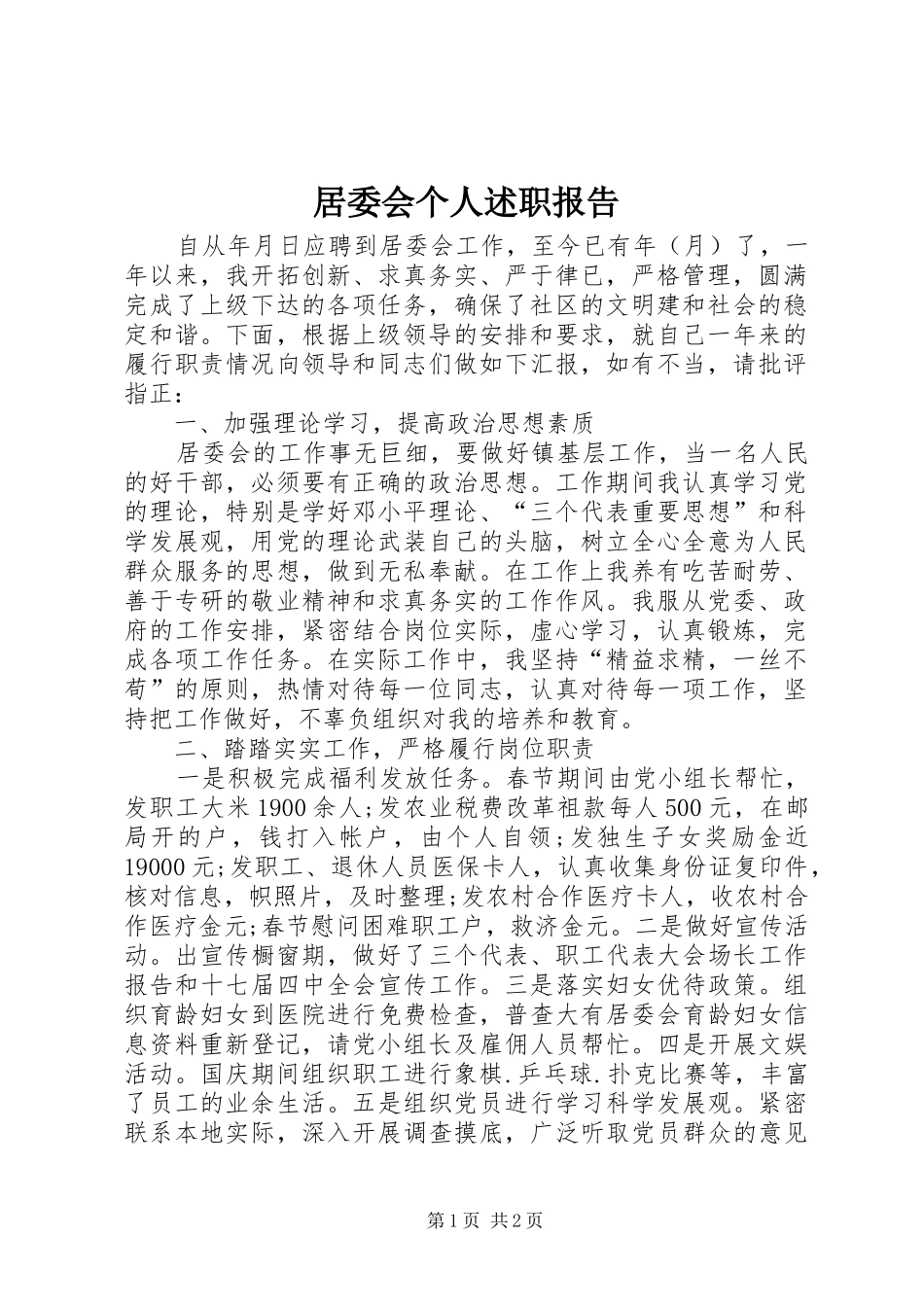 居委会个人述职报告

自从年月日应聘到居委会工作，至今已有年（月）了，一年以来，我开拓创新、求真务实、严于律已，严格管理，圆满完成了上级下达的各项任务，确保了社区的文明建和社会的稳定和谐。下面，根据上级领导的安排和要求，就自己一年来的履行职责情况向领导和同志们做如下汇报，如有不当，请批评指正：

一、加强理论学习，提高政治思想素质

居委会的工作事无巨细，要做好镇基层工作，当一名人民的好干部，必须要有正确的政治思想。工作期间我认真学习党的理论，特别是学好邓小平理论、“三个代表重要思想”和科学发展观，用党的理论武装自己的头脑，树立全心全意为人民群众服务的思想，做到无私奉献。在工作上我养有吃苦耐劳、善于专研的敬业精神和求真务实的工作作风。我服从党委、政府的工作安排，紧密结合岗位实际，虚心学习，认真锻炼，完成各项工作任务。在实际工作中，我坚持“精益求精，一丝不苟”的原则，热情对待每一位同志，认真对待每一项工作，坚持把工作做好，不辜负组织对我的培养和教育。

二、踏踏实实工作，严格履行岗位职责

一是积极完成福利发放任务。春节期间由党小组长帮忙，发职工大米1900余人;发农业税费改革祖款每人500元，在邮局开的户，钱打入帐户，由个人自领;发独生子女奖励金近19000元;发职工、退休人员医保卡人，认真收集身份证复印件，核对信息，帜照片，及时整理;发农村合作医疗卡人，收农村合作医疗金元;春节慰问困难职工户，救济金元。二是做好宣传活动。出宣传橱窗期，做好了三个代表、职工代表大会场长工作报告和十七届四中全会宣传工作。三是落实妇女优待政策。组织育龄妇女到医院进行免费检查，普查大有居委会育龄妇女信息资料重新登记，请党小组长及雇佣人员帮忙。四是开展文娱活动。国庆期间组织职工进行象棋.乒乓球.扑克比赛等，丰富了员工的业余生活。五是组织党员进行学习科学发展观。紧密联系本地实际，深入开展调查摸底，广泛听取党员群众的意见

第1页 共2页